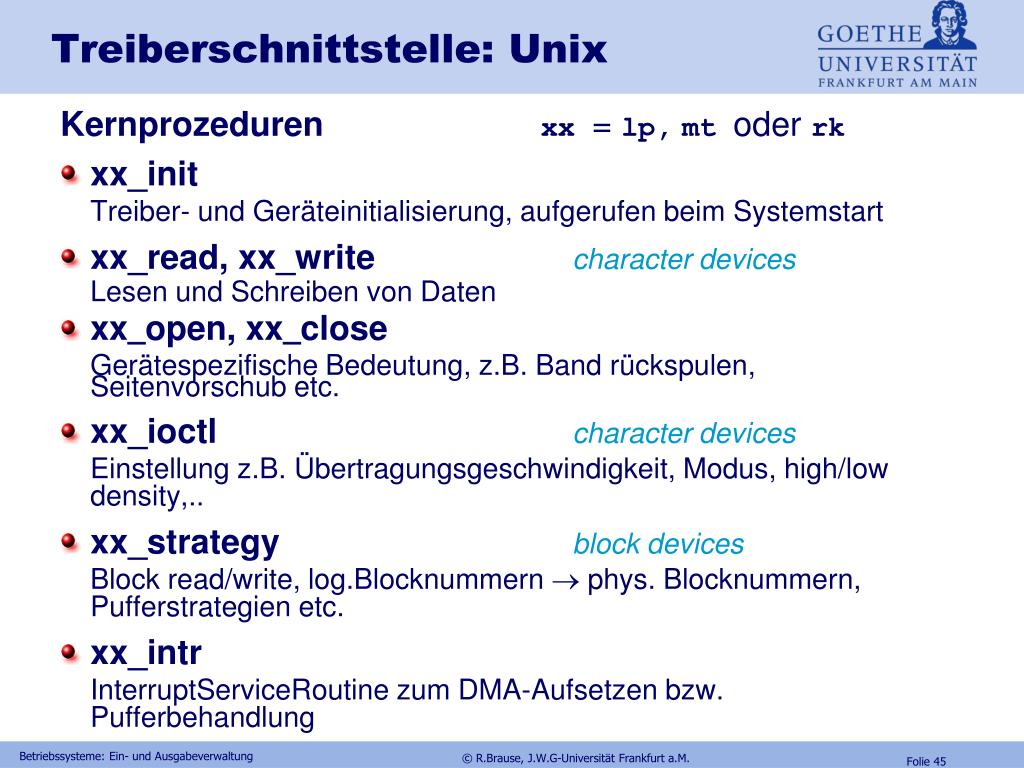 Treiberschnittstelle: Unix

GOETHE
UNIVERSITÄT
FRANKFURT AM MAIN

Kernprozeduren xx = lp, mt oder rk

• xx_init
Treiber- und Geräteinitialisierung, aufgerufen beim Systemstart

• xx_read, xx_write character devices
Lesen und Schreiben von Daten

• xx_open, xx_close
Gerätespezifische Bedeutung, z.B. Band rückspulen, Seitenvorschub etc.

• xx_ioctl character devices
Einstellung z.B. Übertragungsgeschwindigkeit, Modus, high/low density,..

• xx_strategy block devices
Block read/write, log.Blocknummern → phys. Blocknummern, Pufferstrategien etc.

• xx_intr
InterruptServiceRoutine zum DMA-Aufsetzen bzw. Pufferbehandlung

Betriebssysteme: Ein- und Ausgabeverwaltung © R.Brause, J.W.G-Universität Frankfurt a.M. Folie 45